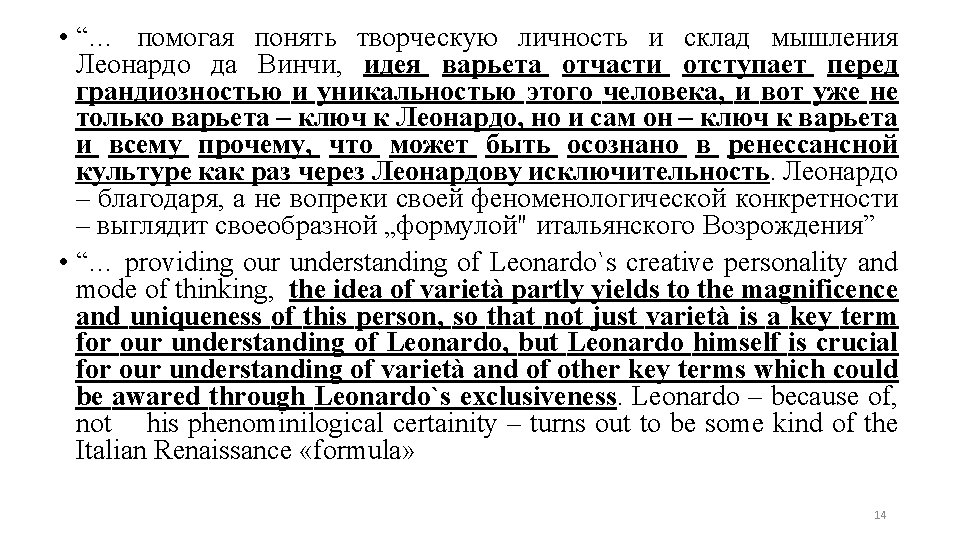 • “… помогая понять творческую личность и склад мышления Леонардо да Винчи, идея варьета отчасти отступает перед грандиозностью и уникальностью этого человека, и вот уже не только варьета – ключ к Леонардо, но и сам он – ключ к варьета и всему прочему, что может быть осознано в ренессансной культуре как раз через Леонардову исключительность. Леонардо – благодаря, а не вопреки своей феноменологической конкретности – выглядит своеобразной „формулой" итальянского Возрождения”

• “… providing our understanding of Leonardo`s creative personality and mode of thinking, the idea of varietà partly yields to the magnificence and uniqueness of this person, so that not just varietà is a key term for our understanding of Leonardo, but Leonardo himself is crucial for our understanding of varietà and of other key terms which could be awared through Leonardo`s exclusiveness. Leonardo – because of, not his phenominilogical certainity – turns out to be some kind of the Italian Renaissance «formula»

14